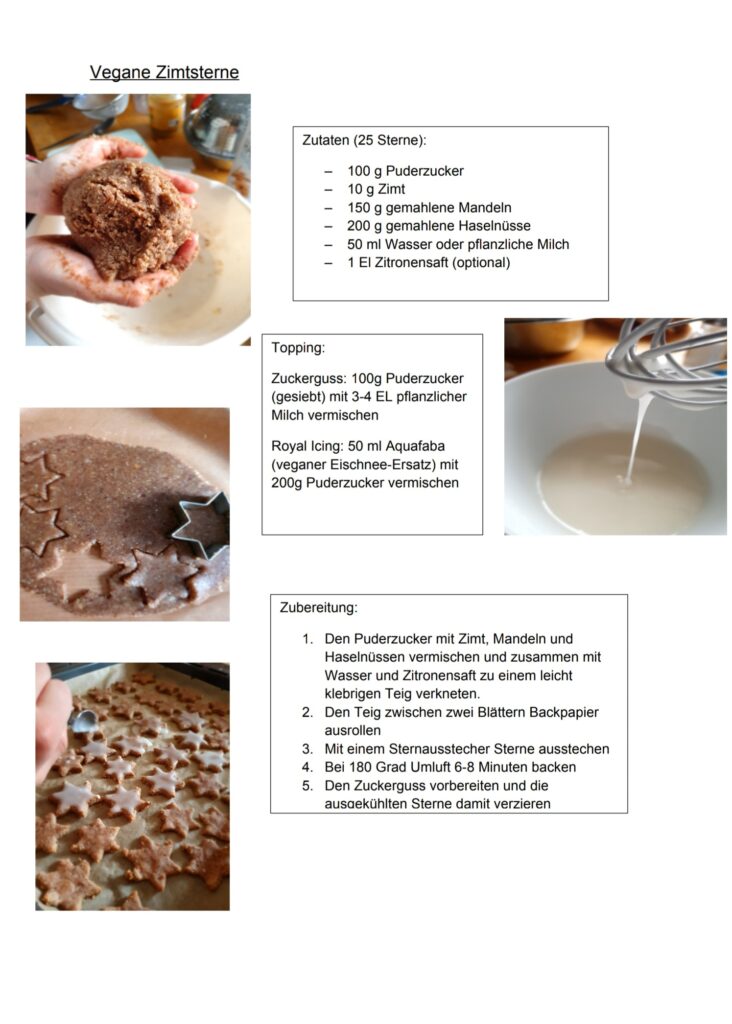 Vegane Zimtsterne

Zutaten (25 Sterne):

– 100 g Puderzucker
– 10 g Zimt
– 150 g gemahlene Mandeln
– 200 g gemahlene Haselnüsse
– 50 ml Wasser oder pflanzliche Milch
– 1 El Zitronensaft (optional)

Topping:

Zuckerguss: 100g Puderzucker (gesiebt) mit 3-4 EL pflanzlicher Milch vermischen

Royal Icing: 50 ml Aquafaba (veganer Eischnee-Ersatz) mit 200g Puderzucker vermischen

Zubereitung:

1. Den Puderzucker mit Zimt, Mandeln und Haselnüssen vermischen und zusammen mit Wasser und Zitronensaft zu einem leicht klebrigen Teig verkneten.
2. Den Teig zwischen zwei Blättern Backpapier ausrollen
3. Mit einem Sternausstecher Sterne ausstechen
4. Bei 180 Grad Umluft 6-8 Minuten backen
5. Den Zuckerguss vorbereiten und die ausgekühlten Sterne damit verzieren